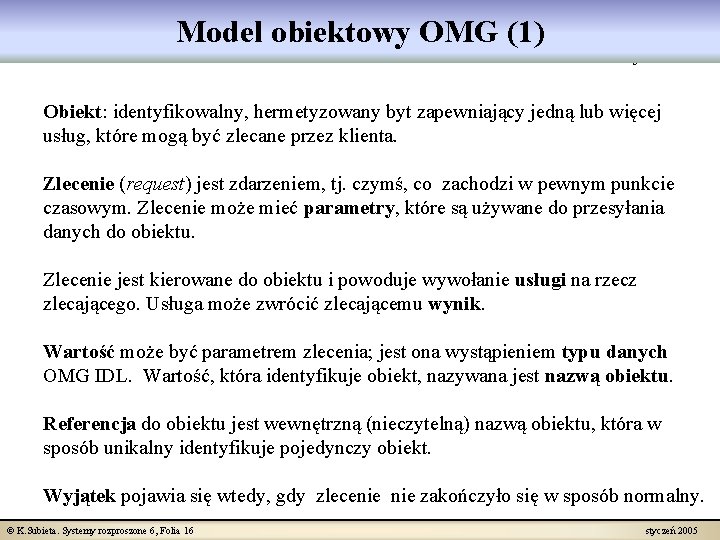 Model obiektowy OMG (1)

Obiekt: identyfikowalny, hermetyzowany byt zapewniający jedną lub więcej usług, które mogą być zlecane przez klienta.

Zlecenie (request) jest zdarzeniem, tj. czymś, co zachodzi w pewnym punkcie czasowym. Zlecenie może mieć parametry, które są używane do przesyłania danych do obiektu.

Zlecenie jest kierowane do obiektu i powoduje wywołanie usługi na rzecz zlecającego. Usługa może zwrócić zlecającemu wynik.

Wartość może być parametrem zlecenia; jest ona wystąpieniem typu danych OMG IDL. Wartość, która identyfikuje obiekt, nazywana jest nazwą obiektu.

Referencja do obiektu jest wewnętrzną (nieczytelną) nazwą obiektu, która w sposób unikalny identyfikuje pojedynczy obiekt.

Wyjątek pojawia się wtedy, gdy zlecenie nie zakończyło się w sposób normalny.

© K.Subieta. Systemy rozproszone 6, Folia 16

styczeń 2005